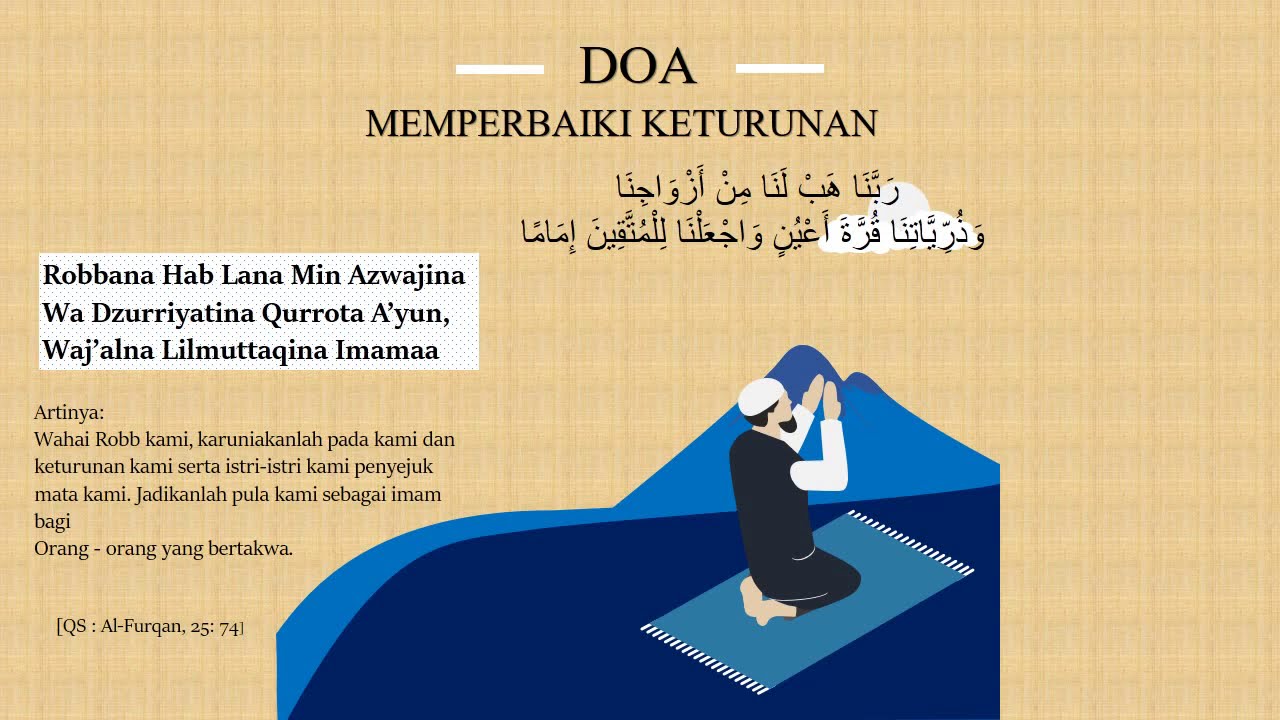 DOA
MEMPERBAIKI KETURUNAN

رَبَّنَا هَبْ لَنَا مِنْ أَزْوَاجِنَا
وَذُرِّيَّاتِنَا قُرَّةَ أَعْيُنٍ وَاجْعَلْنَا لِلْمُتَّقِينَ إِمَامًا

Robbana Hab Lana Min Azwajina Wa Dzurriyatina Qurrota A'yun, Waj'alna Lilmuttaqina Imamaa

Artinya:
Wahai Robb kami, karuniakanlah pada kami dan keturunan kami serta istri-istri kami penyejuk mata kami. Jadikanlah pula kami sebagai imam bagi
Orang - orang yang bertakwa.

[QS : Al-Furqan, 25: 74]